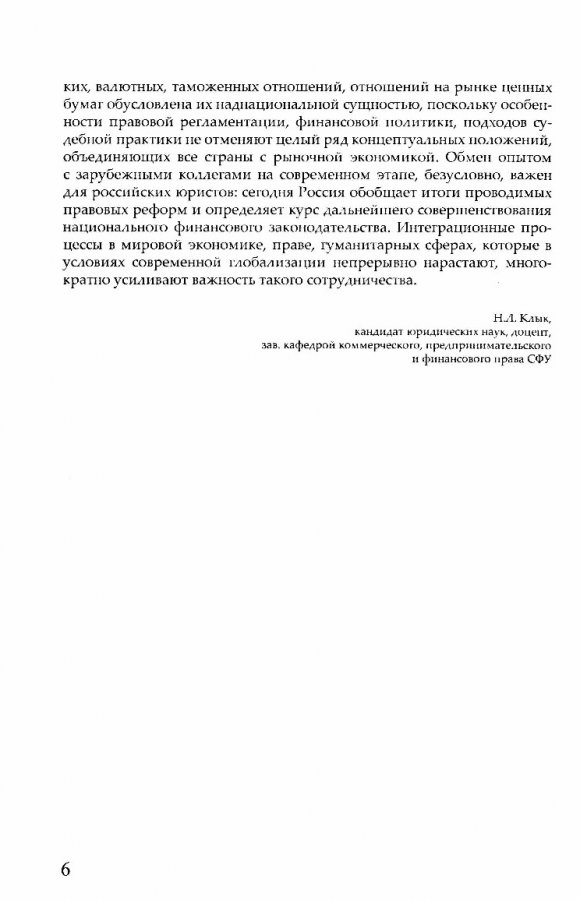 ких, валютных, таможенных отношений, отношений на рынке ценных бумаг обусловлена их наднациональной сущностью, поскольку особенности правовой регламентации, финансовой политики, подходов судебной практики не отменяют целый ряд концептуальных положений, объединяющих все страны с рыночной экономикой. Обмен опытом с зарубежными коллегами на современном этапе, безусловно, важен для российских юристов: сегодня Россия обобщает итоги проводимых правовых реформ и определяет курс дальнейшего совершенствования национального финансового законодательства. Интеграционные процессы в мировой экономике, праве, гуманитарных сферах, которые в условиях современной глобализации непрерывно нарастают, многократно усиливают важность такого сотрудничества.

Н.Л. Клык,
кандидат юридических наук, доцент,
зав. кафедрой коммерческого, предпринимательского и финансового права СФУ

6